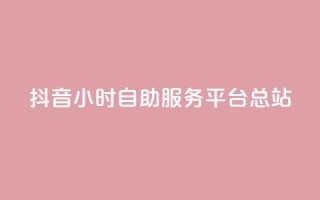 抖音小时自助服务平台总站